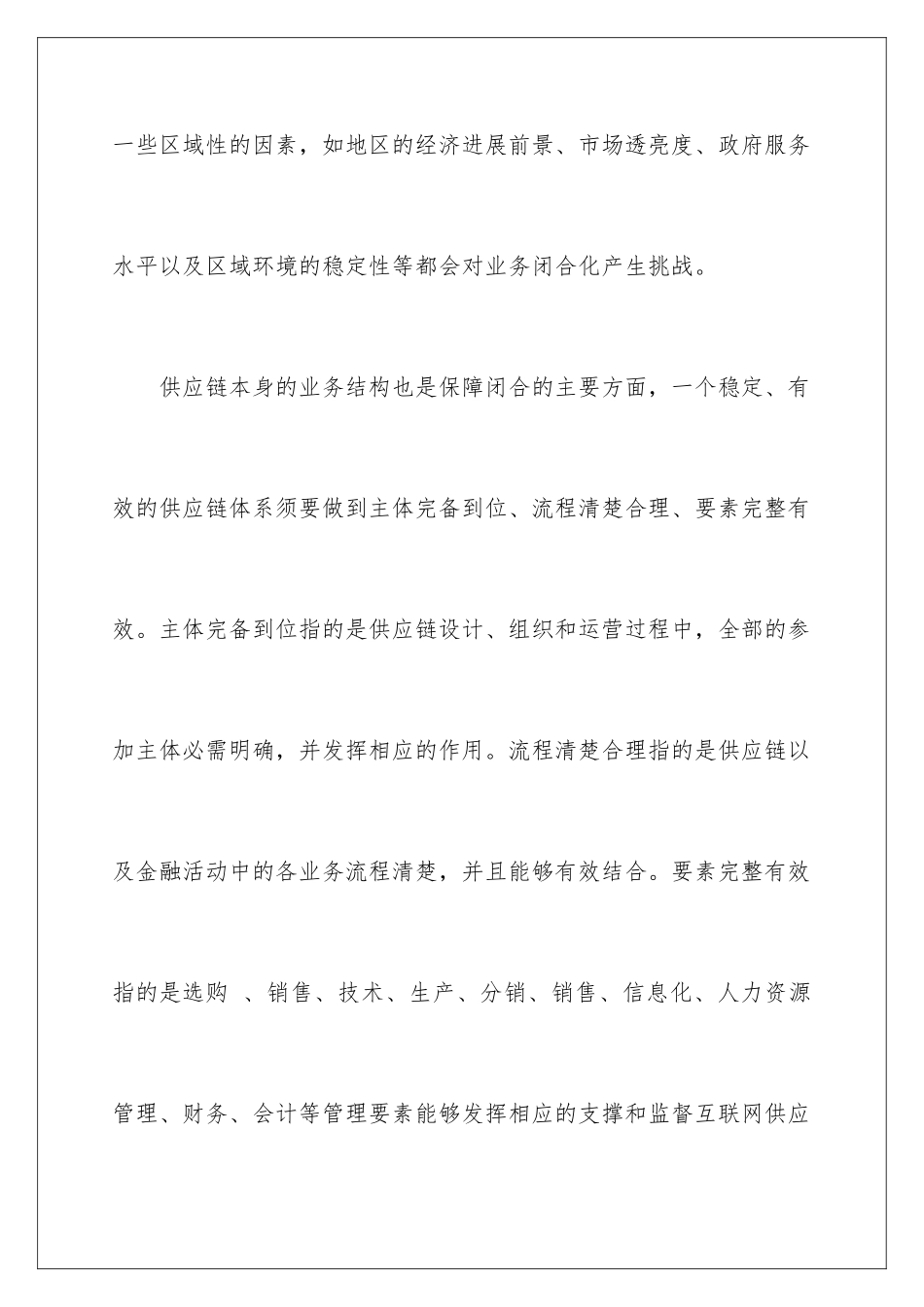 一些区域性的因素，如地区的经济进展前景、市场透亮度、政府服务水平以及区域环境的稳定性等都会对业务闭合化产生挑战。

供应链本身的业务结构也是保障闭合的主要方面，一个稳定、有效的供应链体系须要做到主体完备到位、流程清楚合理、要素完整有效。主体完备到位指的是供应链设计、组织和运营过程中，全部的参加主体必需明确，并发挥相应的作用。流程清楚合理指的是供应链以及金融活动中的各业务流程清楚，并且能够有效结合。要素完整有效指的是选购 、销售、技术、生产、分销、销售、信息化、人力资源管理、财务、会计等管理要素能够发挥相应的支撑和监督互联网供应